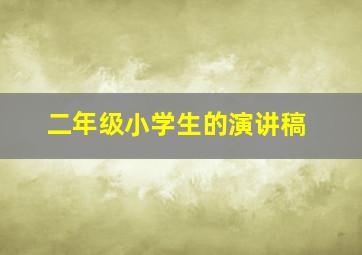 二年级小学生的演讲稿